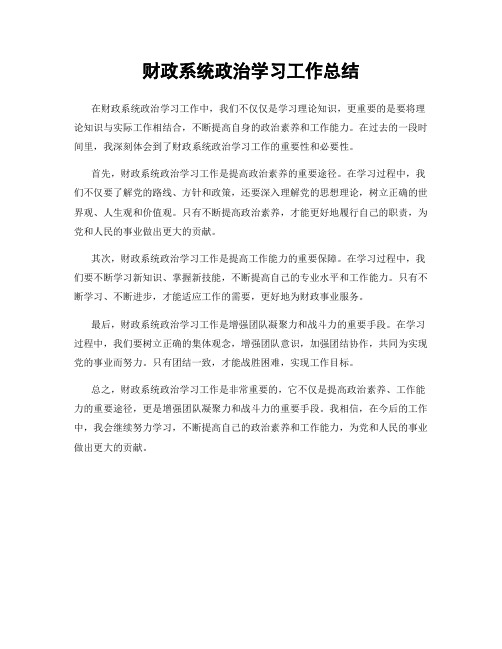 财政系统政治学习工作总结

在财政系统政治学习工作中，我们不仅仅是学习理论知识，更重要的是要将理论知识与实际工作相结合，不断提高自身的政治素养和工作能力。在过去的一段时间里，我深刻体会到了财政系统政治学习工作的重要性和必要性。

首先，财政系统政治学习工作是提高政治素养的重要途径。在学习过程中，我们不仅要了解党的路线、方针和政策，还要深入理解党的思想理论，树立正确的世界观、人生观和价值观。只有不断提高政治素养，才能更好地履行自己的职责，为党和人民的事业做出更大的贡献。

其次，财政系统政治学习工作是提高工作能力的重要保障。在学习过程中，我们要不断学习新知识、掌握新技能，不断提高自己的专业水平和工作能力。只有不断学习、不断进步，才能适应工作的需要，更好地为财政事业服务。

最后，财政系统政治学习工作是增强团队凝聚力和战斗力的重要手段。在学习过程中，我们要树立正确的集体观念，增强团队意识，加强团结协作，共同为实现党的事业而努力。只有团结一致，才能战胜困难，实现工作目标。

总之，财政系统政治学习工作是非常重要的，它不仅是提高政治素养、工作能力的重要途径，更是增强团队凝聚力和战斗力的重要手段。我相信，在今后的工作中，我会继续努力学习，不断提高自己的政治素养和工作能力，为党和人民的事业做出更大的贡献。